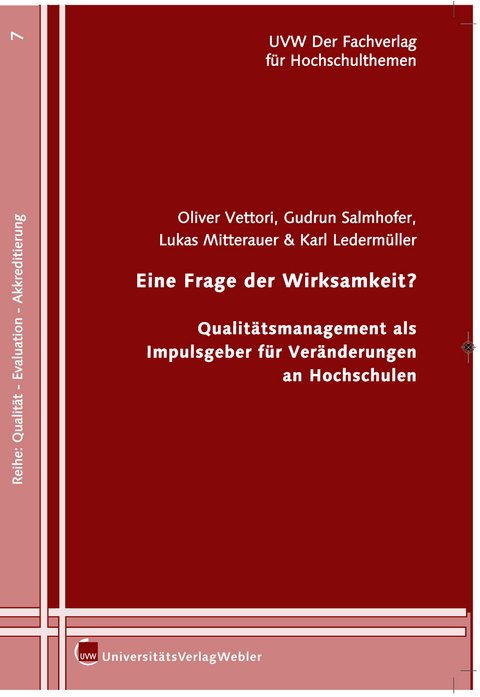 7

Reihe: Qualität - Evaluation - Akkreditierung

UVW Der Fachverlag
für Hochschulthemen

Oliver Vettori, Gudrun Salmhofer,
Lukas Mitterauer & Karl Ledermüller

Eine Frage der Wirksamkeit?

Qualitätsmanagement als
Impulsgeber für Veränderungen
an Hochschulen

UVW UniversitätsVerlagWebler